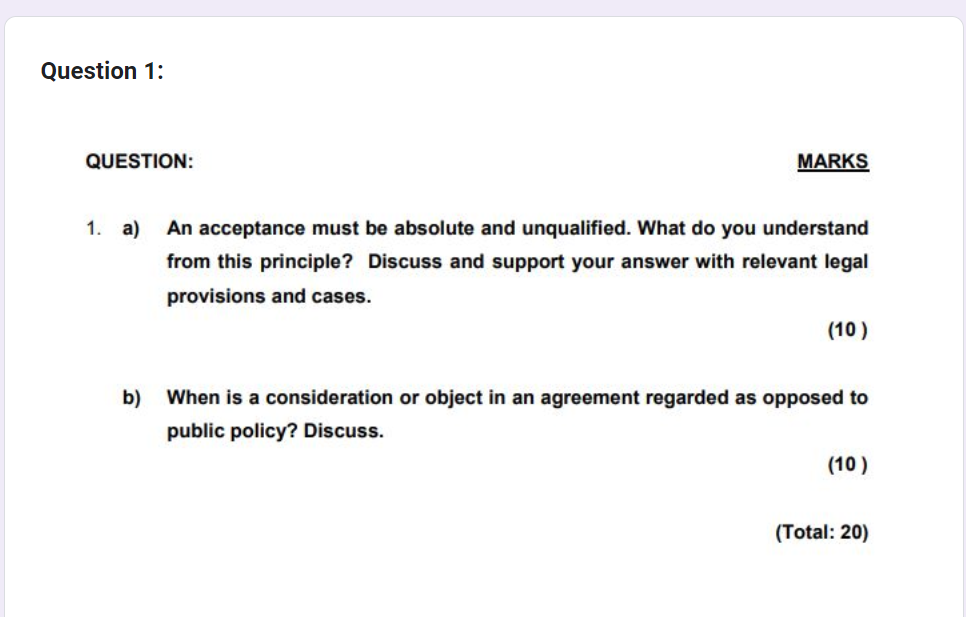 Question 1:

QUESTION:

MARKS

1. a) An acceptance must be absolute and unqualified. What do you understand from this principle? Discuss and support your answer with relevant legal provisions and cases.

(10 )

b) When is a consideration or object in an agreement regarded as opposed to public policy? Discuss.

(10 )

(Total: 20)